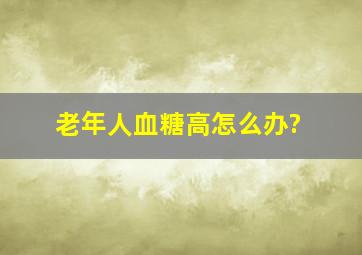 老年人血糖高怎么办?